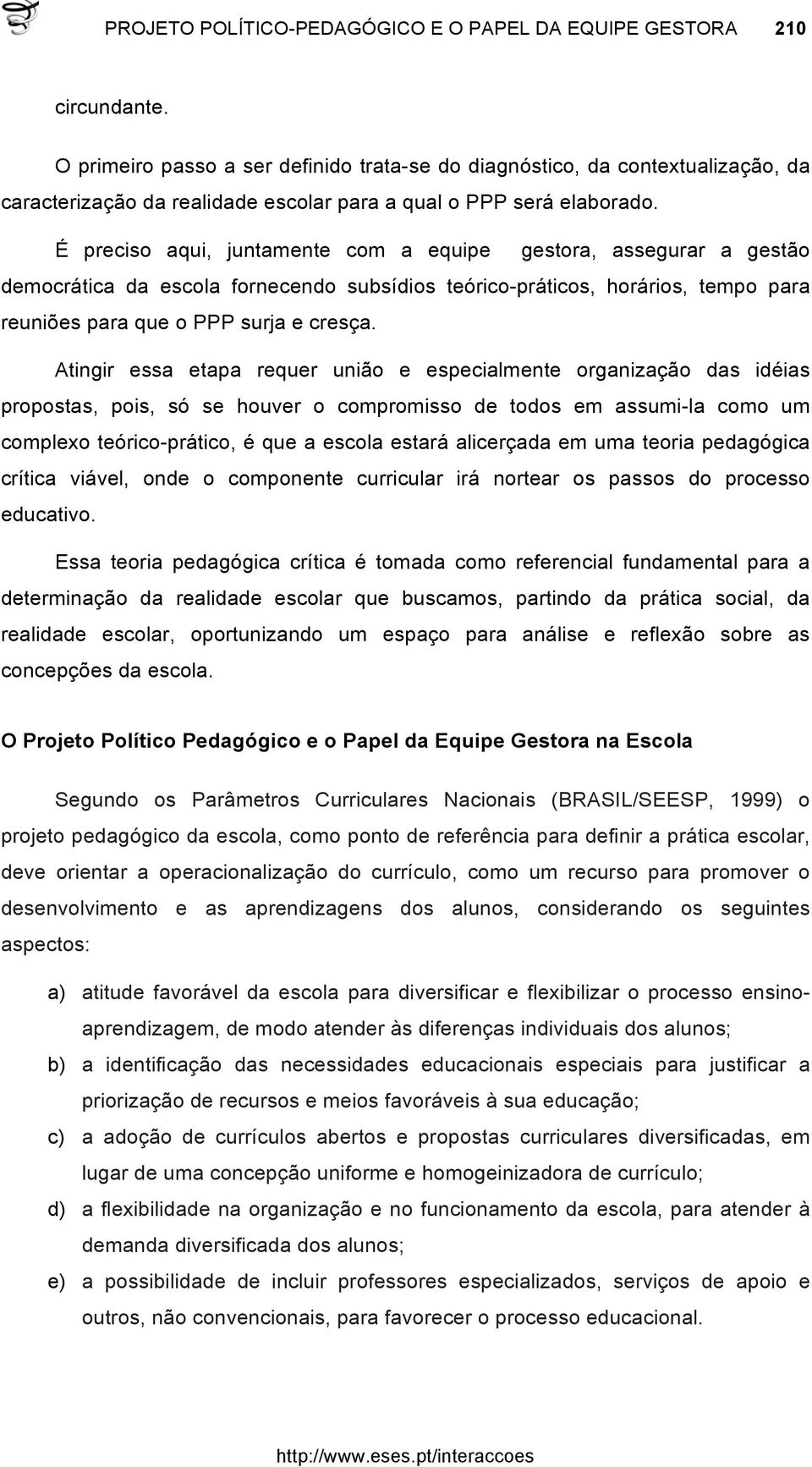 PROJETO POLÍTICO-PEDAGÓGICO E O PAPEL DA EQUIPE GESTORA 210

circundante.

O primeiro passo a ser definido trata-se do diagnóstico, da contextualização, da caracterização da realidade escolar para a qual o PPP será elaborado.

É preciso aqui, juntamente com a equipe gestora, assegurar a gestão democrática da escola fornecendo subsídios teórico-práticos, horários, tempo para reuniões para que o PPP surja e cresça.

Atingir essa etapa requer união e especialmente organização das idéias propostas, pois, só se houver o compromisso de todos em assumi-la como um complexo teórico-prático, é que a escola estará alicerçada em uma teoria pedagógica crítica viável, onde o componente curricular irá nortear os passos do processo educativo.

Essa teoria pedagógica crítica é tomada como referencial fundamental para a determinação da realidade escolar que buscamos, partindo da prática social, da realidade escolar, oportunizando um espaço para análise e reflexão sobre as concepções da escola.

O Projeto Político Pedagógico e o Papel da Equipe Gestora na Escola

Segundo os Parâmetros Curriculares Nacionais (BRASIL/SEESP, 1999) o projeto pedagógico da escola, como ponto de referência para definir a prática escolar, deve orientar a operacionalização do currículo, como um recurso para promover o desenvolvimento e as aprendizagens dos alunos, considerando os seguintes aspectos:

a) atitude favorável da escola para diversificar e flexibilizar o processo ensino-aprendizagem, de modo atender às diferenças individuais dos alunos;
b) a identificação das necessidades educacionais especiais para justificar a priorização de recursos e meios favoráveis à sua educação;
c) a adoção de currículos abertos e propostas curriculares diversificadas, em lugar de uma concepção uniforme e homogeinizadora de currículo;
d) a flexibilidade na organização e no funcionamento da escola, para atender à demanda diversificada dos alunos;
e) a possibilidade de incluir professores especializados, serviços de apoio e outros, não convencionais, para favorecer o processo educacional.

http://www.eses.pt/interaccoes